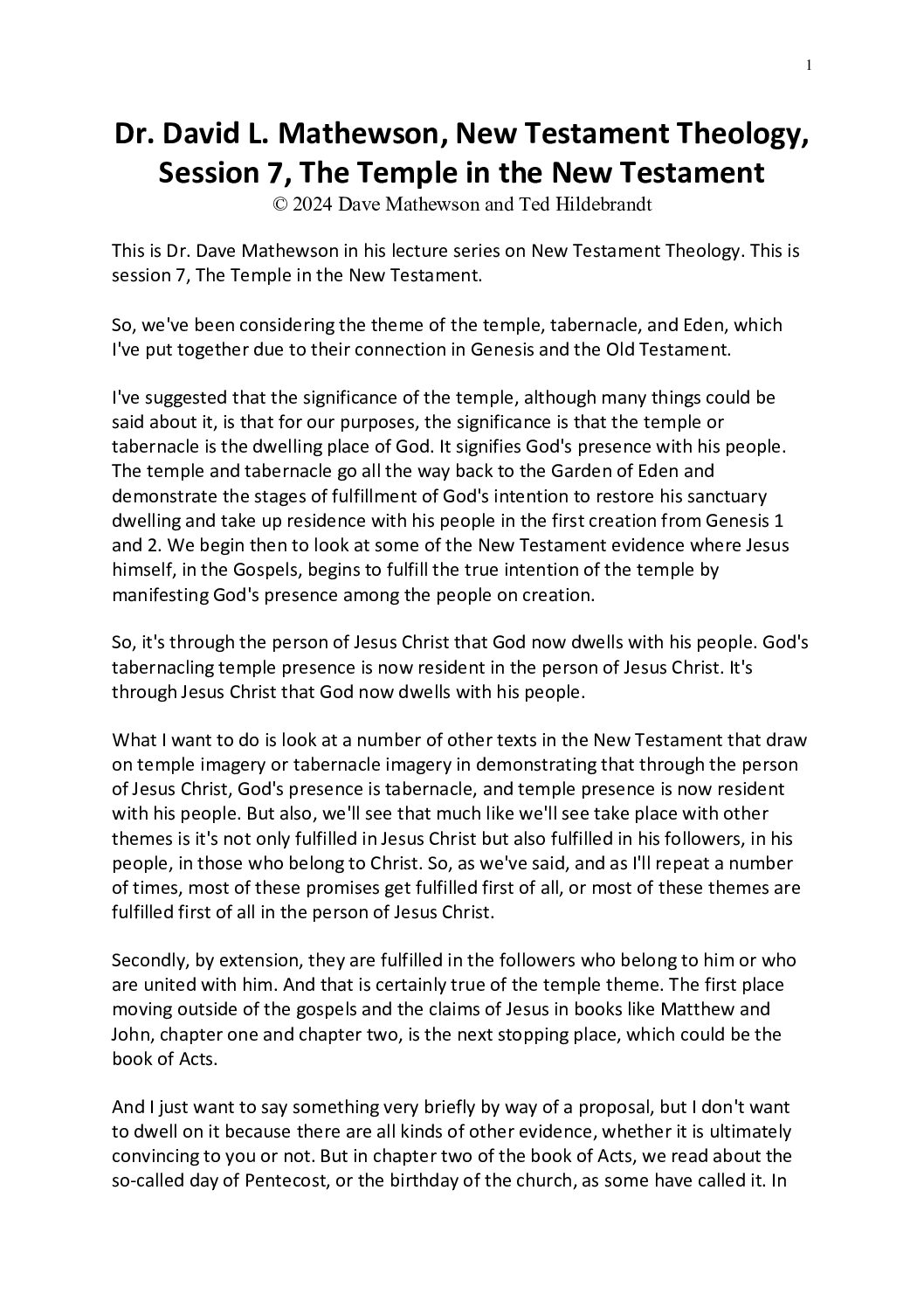 1

Dr. David L. Mathewson, New Testament Theology, Session 7, The Temple in the New Testament
© 2024 Dave Mathewson and Ted Hildebrandt

This is Dr. Dave Mathewson in his lecture series on New Testament Theology. This is session 7, The Temple in the New Testament.

So, we've been considering the theme of the temple, tabernacle, and Eden, which I've put together due to their connection in Genesis and the Old Testament.

I've suggested that the significance of the temple, although many things could be said about it, is that for our purposes, the significance is that the temple or tabernacle is the dwelling place of God. It signifies God's presence with his people. The temple and tabernacle go all the way back to the Garden of Eden and demonstrate the stages of fulfillment of God's intention to restore his sanctuary dwelling and take up residence with his people in the first creation from Genesis 1 and 2. We begin then to look at some of the New Testament evidence where Jesus himself, in the Gospels, begins to fulfill the true intention of the temple by manifesting God's presence among the people on creation.

So, it's through the person of Jesus Christ that God now dwells with his people. God's tabernacling temple presence is now resident in the person of Jesus Christ. It's through Jesus Christ that God now dwells with his people.

What I want to do is look at a number of other texts in the New Testament that draw on temple imagery or tabernacle imagery in demonstrating that through the person of Jesus Christ, God's presence is tabernacle, and temple presence is now resident with his people. But also, we'll see that much like we'll see take place with other themes is it's not only fulfilled in Jesus Christ but also fulfilled in his followers, in his people, in those who belong to Christ. So, as we've said, and as I'll repeat a number of times, most of these promises get fulfilled first of all, or most of these themes are fulfilled first of all in the person of Jesus Christ.

Secondly, by extension, they are fulfilled in the followers who belong to him or who are united with him. And that is certainly true of the temple theme. The first place moving outside of the gospels and the claims of Jesus in books like Matthew and John, chapter one and chapter two, is the next stopping place, which could be the book of Acts.

And I just want to say something very briefly by way of a proposal, but I don't want to dwell on it because there are all kinds of other evidence, whether it is ultimately convincing to you or not. But in chapter two of the book of Acts, we read about the so-called day of Pentecost, or the birthday of the church, as some have called it. In